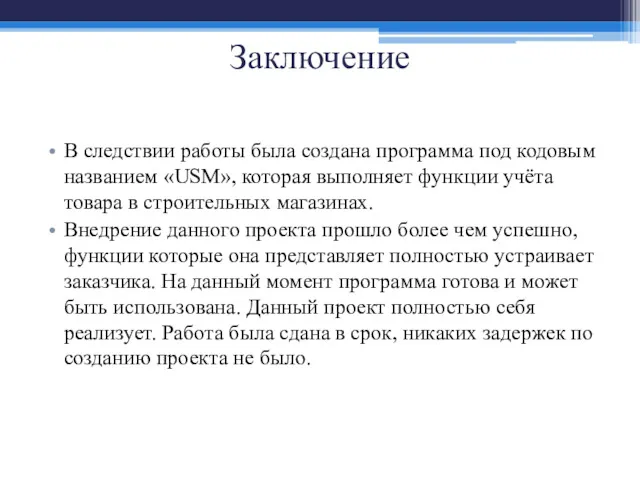 Заключение

• В следствии работы была создана программа под кодовым названием «USM», которая выполняет функции учёта товара в строительных магазинах.

• Внедрение данного проекта прошло более чем успешно, функции которые она представляет полностью устраивает заказчика. На данный момент программа готова и может быть использована. Данный проект полностью себя реализует. Работа была сдана в срок, никаких задержек по созданию проекта не было.